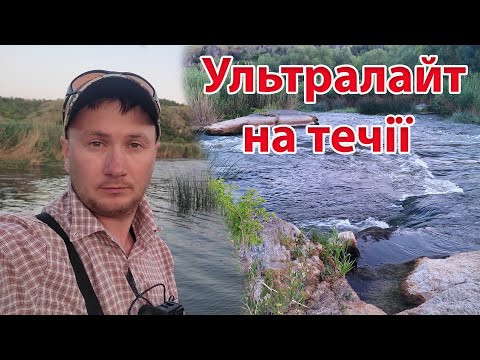 Ультралайт на течії